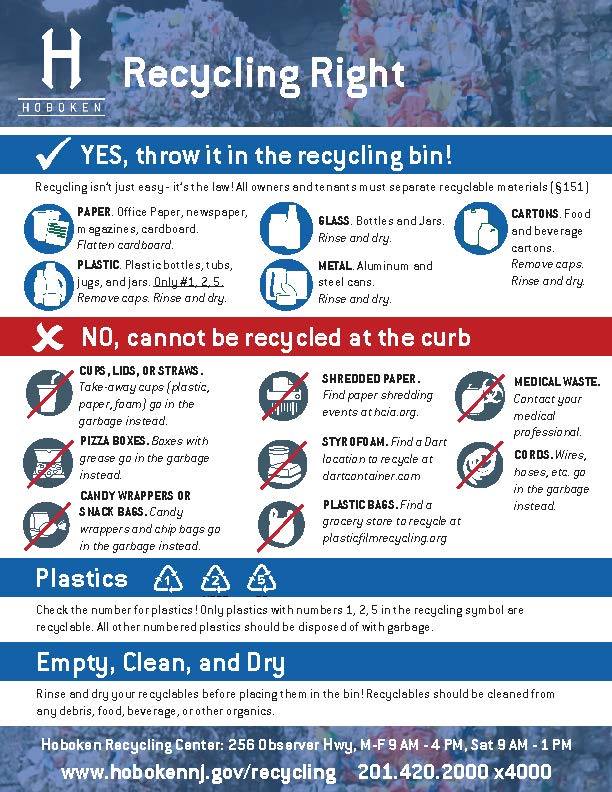 H
HOBOKEN

Recycling Right

YES, throw it in the recycling bin!

Recycling isn't just easy - it's the law! All owners and tenants must separate recyclable materials (§151)

PAPER. Office Paper, newspaper, magazines, cardboard. Flatten cardboard.

PLASTIC. Plastic bottles, tubs, jugs, and jars. Only #1, 2, 5. Remove caps. Rinse and dry.

GLASS. Bottles and Jars. Rinse and dry.

METAL. Aluminum and steel cans. Rinse and dry.

CARTONS. Food and beverage cartons. Remove caps. Rinse and dry.

NO, cannot be recycled at the curb

CUPS, LIDS, OR STRAWS. Take-away cups (plastic, paper, foam) go in the garbage instead.

PIZZA BOXES. Boxes with grease go in the garbage instead.

CANDY WRAPPERS OR SNACK BAGS. Candy wrappers and chip bags go in the garbage instead.

SHREDDED PAPER. Find paper shredding events at hcia.org.

STYROFOAM. Find a Dart location to recycle at dartcontainer.com

PLASTIC BAGS. Find a grocery store to recycle at plasticfilmrecycling.org

MEDICAL WASTE. Contact your medical professional.

CORDS. Wires, hoses, etc. go in the garbage instead.

Plastics 1 2 5

Check the number for plastics! Only plastics with numbers 1, 2, 5 in the recycling symbol are recyclable. All other numbered plastics should be disposed of with garbage.

Empty, Clean, and Dry

Rinse and dry your recyclables before placing them in the bin! Recyclables should be cleaned from any debris, food, beverage, or other organics.

Hoboken Recycling Center: 256 Observer Hwy, M-F 9 AM - 4 PM, Sat 9 AM - 1 PM
www.hobokennj.gov/recycling 201.420.2000 x4000